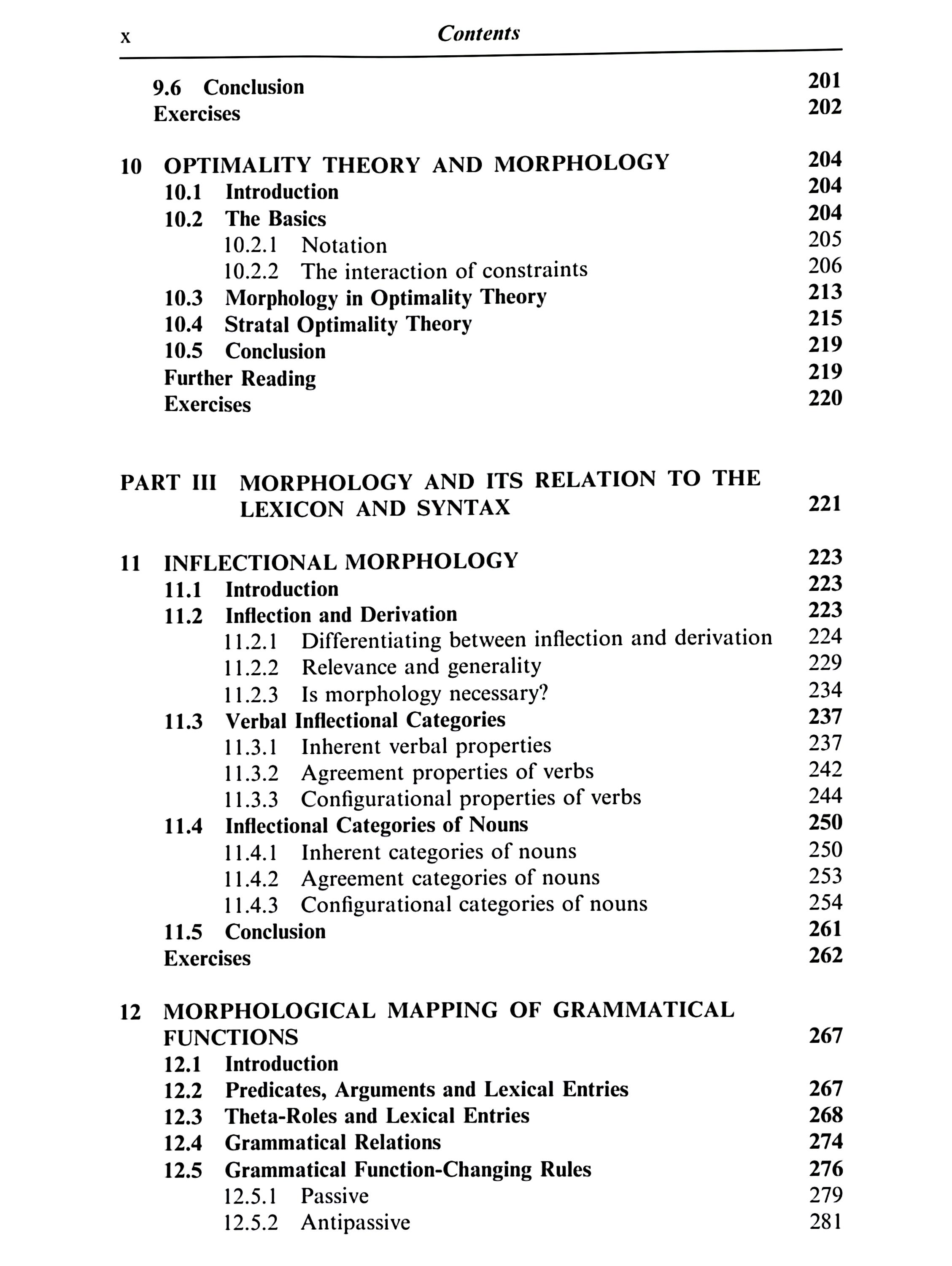 x Contents

9.6 Conclusion 201
Exercises 202

10 OPTIMALITY THEORY AND MORPHOLOGY 204
10.1 Introduction 204
10.2 The Basics 204
10.2.1 Notation 205
10.2.2 The interaction of constraints 206
10.3 Morphology in Optimality Theory 213
10.4 Stratal Optimality Theory 215
10.5 Conclusion 219
Further Reading 219
Exercises 220

PART III MORPHOLOGY AND ITS RELATION TO THE LEXICON AND SYNTAX 221

11 INFLECTIONAL MORPHOLOGY 223
11.1 Introduction 223
11.2 Inflection and Derivation 223
11.2.1 Differentiating between inflection and derivation 224
11.2.2 Relevance and generality 229
11.2.3 Is morphology necessary? 234
11.3 Verbal Inflectional Categories 237
11.3.1 Inherent verbal properties 237
11.3.2 Agreement properties of verbs 242
11.3.3 Configurational properties of verbs 244
11.4 Inflectional Categories of Nouns 250
11.4.1 Inherent categories of nouns 250
11.4.2 Agreement categories of nouns 253
11.4.3 Configurational categories of nouns 254
11.5 Conclusion 261
Exercises 262

12 MORPHOLOGICAL MAPPING OF GRAMMATICAL FUNCTIONS 267
12.1 Introduction
12.2 Predicates, Arguments and Lexical Entries 267
12.3 Theta-Roles and Lexical Entries 268
12.4 Grammatical Relations 274
12.5 Grammatical Function-Changing Rules 276
12.5.1 Passive 279
12.5.2 Antipassive 281